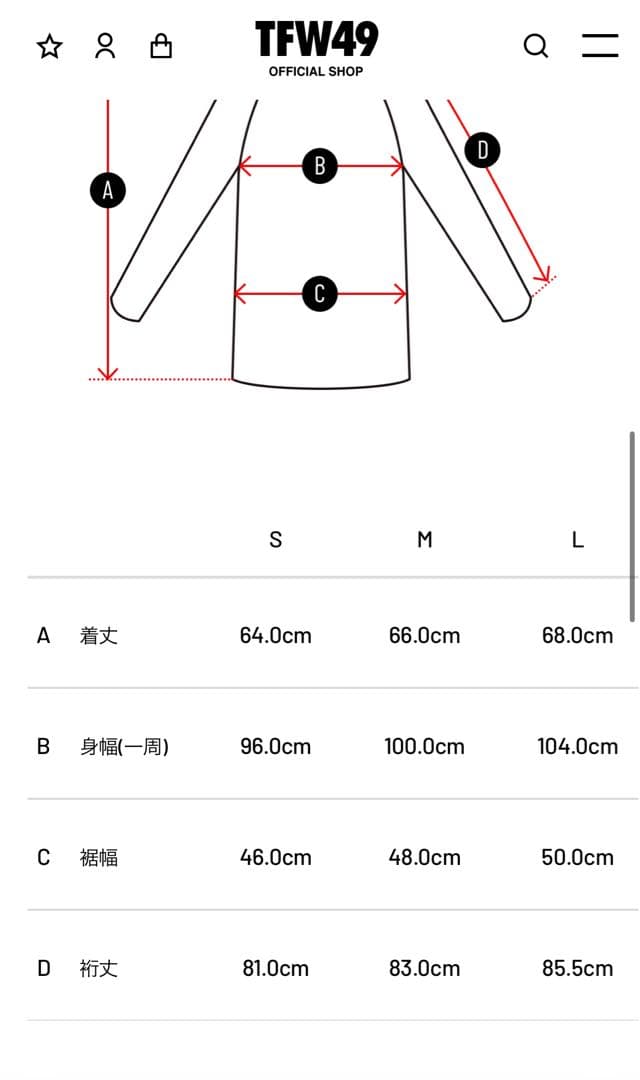 TFW49
OFFICIAL SHOP

A
B
C
D

| | | S | M | L |
|---|---|---|---|---|
| A | 着丈 | 64.0cm | 66.0cm | 68.0cm |
| B | 身幅(一周) | 96.0cm | 100.0cm | 104.0cm |
| C | 裾幅 | 46.0cm | 48.0cm | 50.0cm |
| D | 裄丈 | 81.0cm | 83.0cm | 85.5cm |